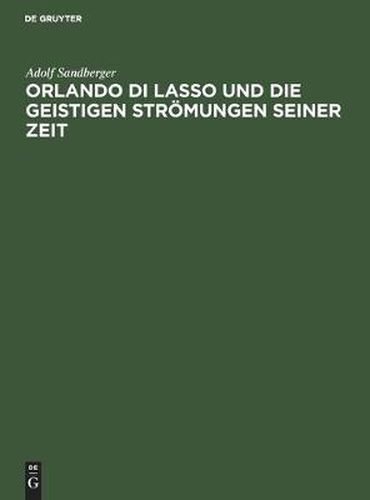 DE GRUYTER

Adolf Sandberger

ORLANDO DI LASSO UND DIE GEISTIGEN STRÖMUNGEN SEINER ZEIT

DE
G